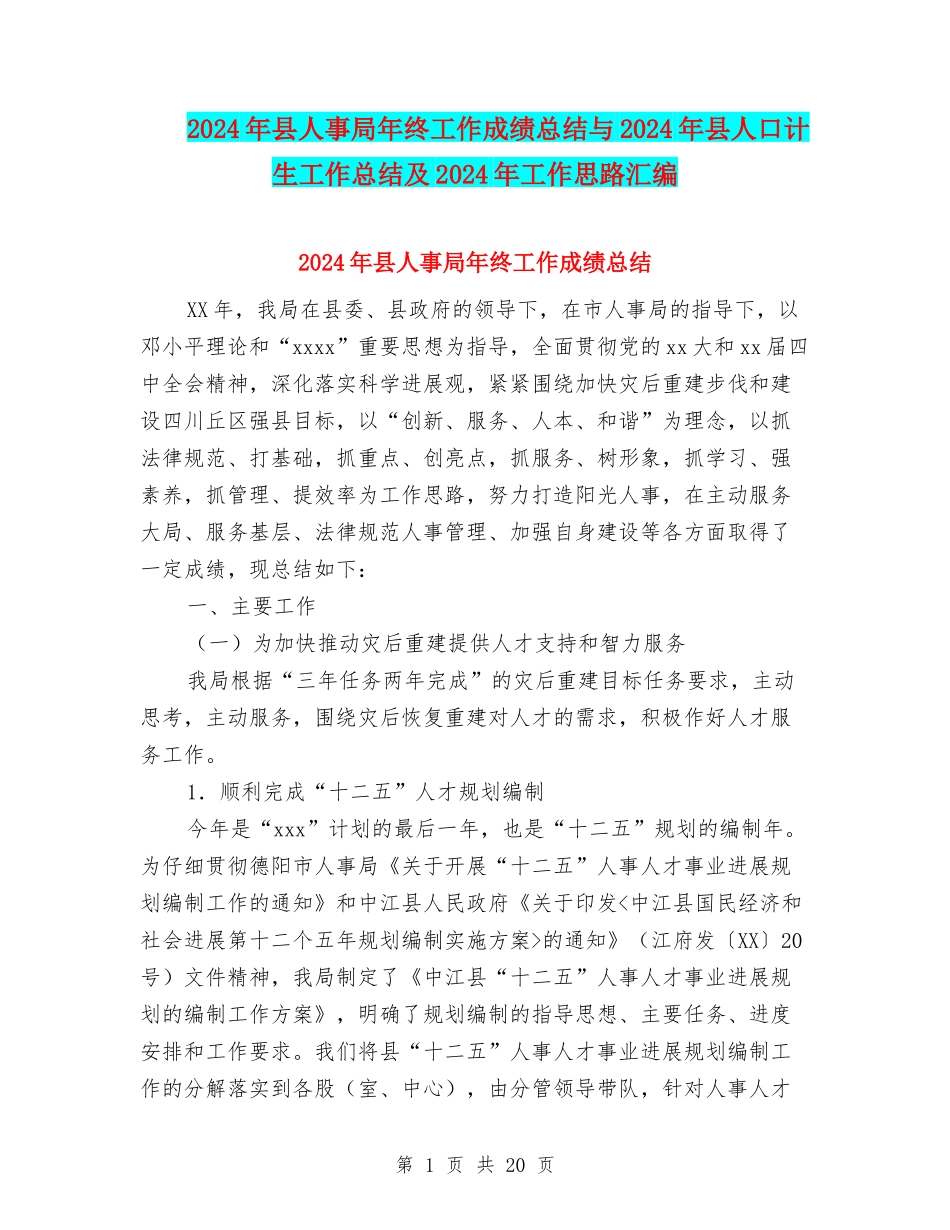 2024年县人事局年终工作成绩总结与2024年县人口计生工作总结及2024年工作思路汇编

2024年县人事局年终工作成绩总结

XX年，我局在县委、县政府的领导下，在市人事局的指导下，以邓小平理论和“xxxx”重要思想为指导，全面贯彻党的xx大和xx届四中全会精神，深化落实科学进展观，紧紧围绕加快灾后重建步伐和建设四川丘区强县目标，以“创新、服务、人本、和谐”为理念，以抓法律规范、打基础，抓重点、创亮点，抓服务、树形象，抓学习、强素养，抓管理、提效率为工作思路，努力打造阳光人事，在主动服务大局、服务基层、法律规范人事管理、加强自身建设等各方面取得了一定成绩，现总结如下：

一、主要工作

（一）为加快推动灾后重建提供人才支持和智力服务

我局根据“三年任务两年完成”的灾后重建目标任务要求，主动思考，主动服务，围绕灾后恢复重建对人才的需求，积极作好人才服务工作。

1．顺利完成“十二五”人才规划编制

今年是“xxx”计划的最后一年，也是“十二五”规划的编制年。为仔细贯彻德阳市人事局《关于开展“十二五”人事人才事业进展规划编制工作的通知》和中江县人民政府《关于印发<中江县国民经济和社会进展第十二个五年规划编制实施方案>的通知》（江府发〔XX〕20号）文件精神，我局制定了《中江县“十二五”人事人才事业进展规划的编制工作方案》，明确了规划编制的指导思想、主要任务、进度安排和工作要求。我们将县“十二五”人事人才事业进展规划编制工作的分解落实到各股（室、中心），由分管领导带队，针对人事人才

第 1 页 共 20 页